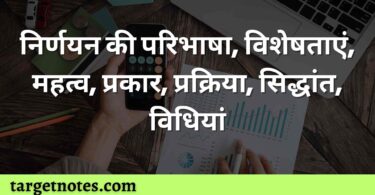 निर्णयन की परिभाषा, विशेषताएं, महत्व, प्रकार, प्रक्रिया, सिद्धांत, विधियां

targetnotes.com